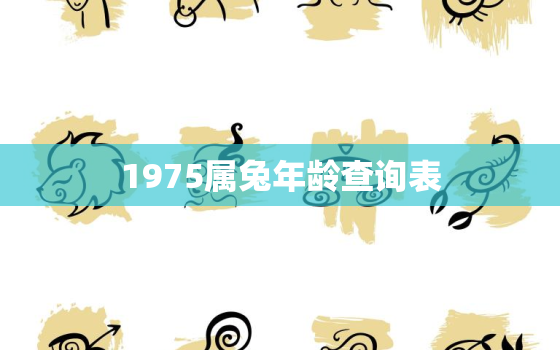 1975属兔年龄查询表